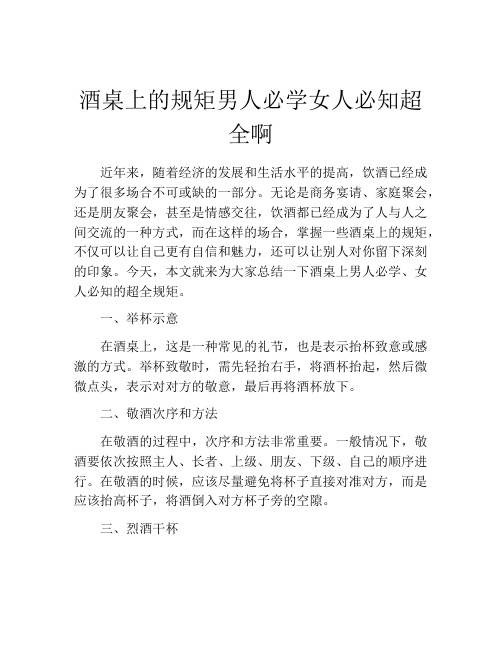 酒桌上的规矩男人必学女人必知超全啊

近年来，随着经济的发展和生活水平的提高，饮酒已经成为了很多场合不可或缺的一部分。无论是商务宴请、家庭聚会，还是朋友聚会，甚至是情感交往，饮酒都已经成为了人与人之间交流的一种方式，而在这样的场合，掌握一些酒桌上的规矩，不仅可以让自己更有自信和魅力，还可以让别人对你留下深刻的印象。今天，本文就来为大家总结一下酒桌上男人必学、女人必知的超全规矩。

一、举杯示意

在酒桌上，这是一种常见的礼节，也是表示抬杯致意或感激的方式。举杯致敬时，需先轻抬右手，将酒杯抬起，然后微微点头，表示对对方的敬意，最后再将酒杯放下。

二、敬酒次序和方法

在敬酒的过程中，次序和方法非常重要。一般情况下，敬酒要依次按照主人、长者、上级、朋友、下级、自己的顺序进行。在敬酒的时候，应该尽量避免将杯子直接对准对方，而是应该抬高杯子，将酒倒入对方杯子旁的空隙。

三、烈酒干杯